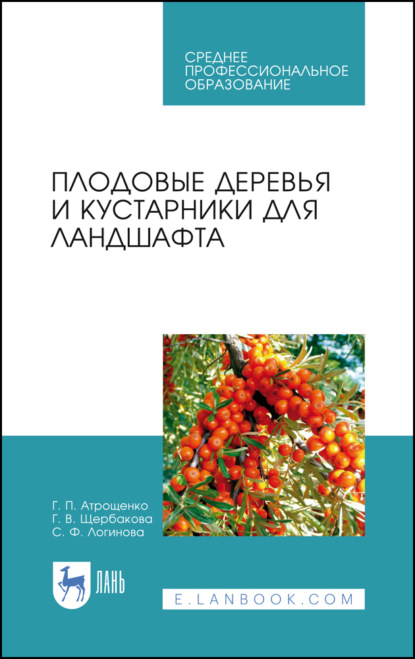 СРЕДНЕЕ ПРОФЕССИОНАЛЬНОЕ ОБРАЗОВАНИЕ

ПЛОДОВЫЕ ДЕРЕВЬЯ И КУСТАРНИКИ ДЛЯ ЛАНДШАФТА

Г. П. Атрощенко
Г. В. Щербакова
С. Ф. Логинова

ЛАНЬ

E.LANBOOK.COM